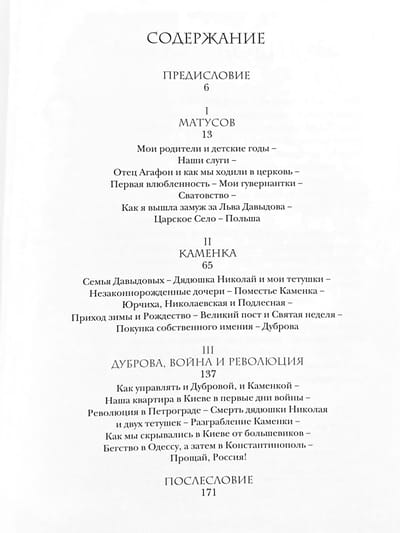 СОДЕРЖАНИЕ

ПРЕДИСЛОВИЕ
6

I
МАТУСОВ
13
Мои родители и детские годы – Наши слуги – Отец Агафон и как мы ходили в церковь – Первая влюбленность – Мои гувернантки – Сватовство – Как я вышла замуж за Льва Давыдова – Царское Село – Польша

II
КАМЕНКА
65
Семья Давыдовых – Дядюшка Николай и мои тетушки – Незаконнорожденные дочери – Поместье Каменка – Юрчиха, Николаевская и Подлесная – Приход зимы и Рождество – Великий пост и Святая неделя – Покупка собственного имения – Дуброва

III
ДУБРОВА, ВОЙНА И РЕВОЛЮЦИЯ
137
Как управлять и Дубровой, и Каменкой – Наша квартира в Киеве в первые дни войны – Революция в Петрограде – Смерть дядюшки Николая и двух тетушек – Разграбление Каменки – Как мы скрывались в Киеве от большевиков – Бегство в Одессу, а затем в Константинополь – Прощай, Россия!

ПОСЛЕСЛОВИЕ
171